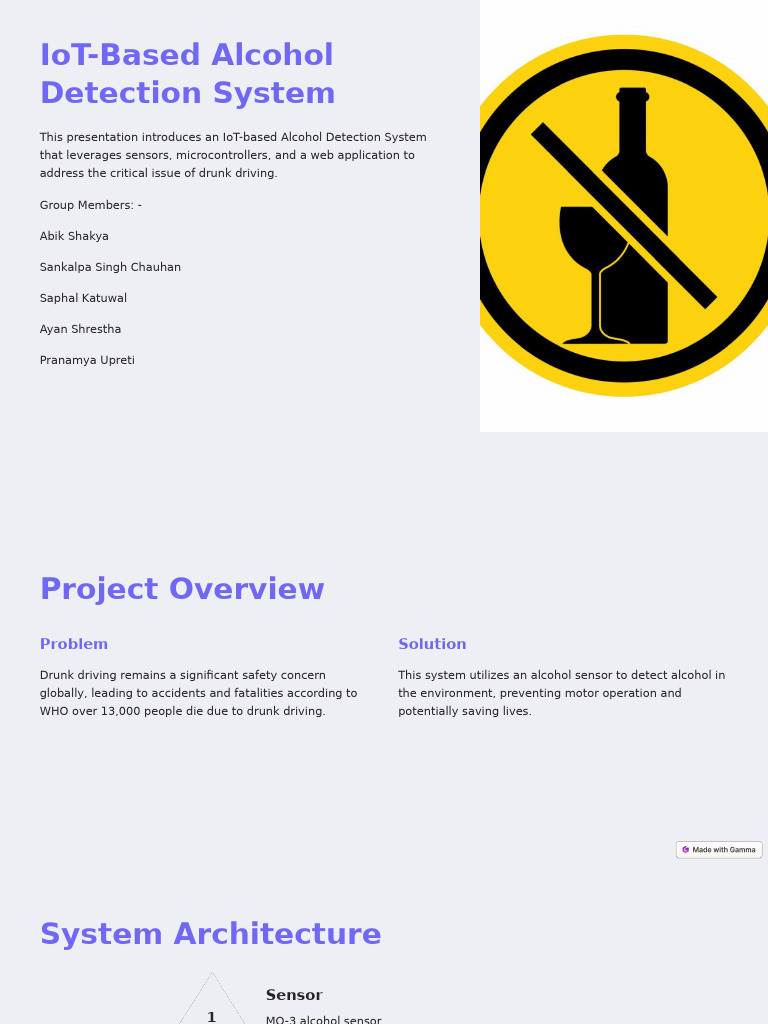 IoT-Based Alcohol Detection System

This presentation introduces an IoT-based Alcohol Detection System that leverages sensors, microcontrollers, and a web application to address the critical issue of drunk driving.

Group Members: -

Abik Shakya

Sankalpa Singh Chauhan

Saphal Katuwal

Ayan Shrestha

Pranamya Upreti

Project Overview

Problem

Drunk driving remains a significant safety concern globally, leading to accidents and fatalities according to WHO over 13,000 people die due to drunk driving.

Solution

This system utilizes an alcohol sensor to detect alcohol in the environment, preventing motor operation and potentially saving lives.

Made with Gamma

System Architecture

1

Sensor

MQ-3 alcohol sensor